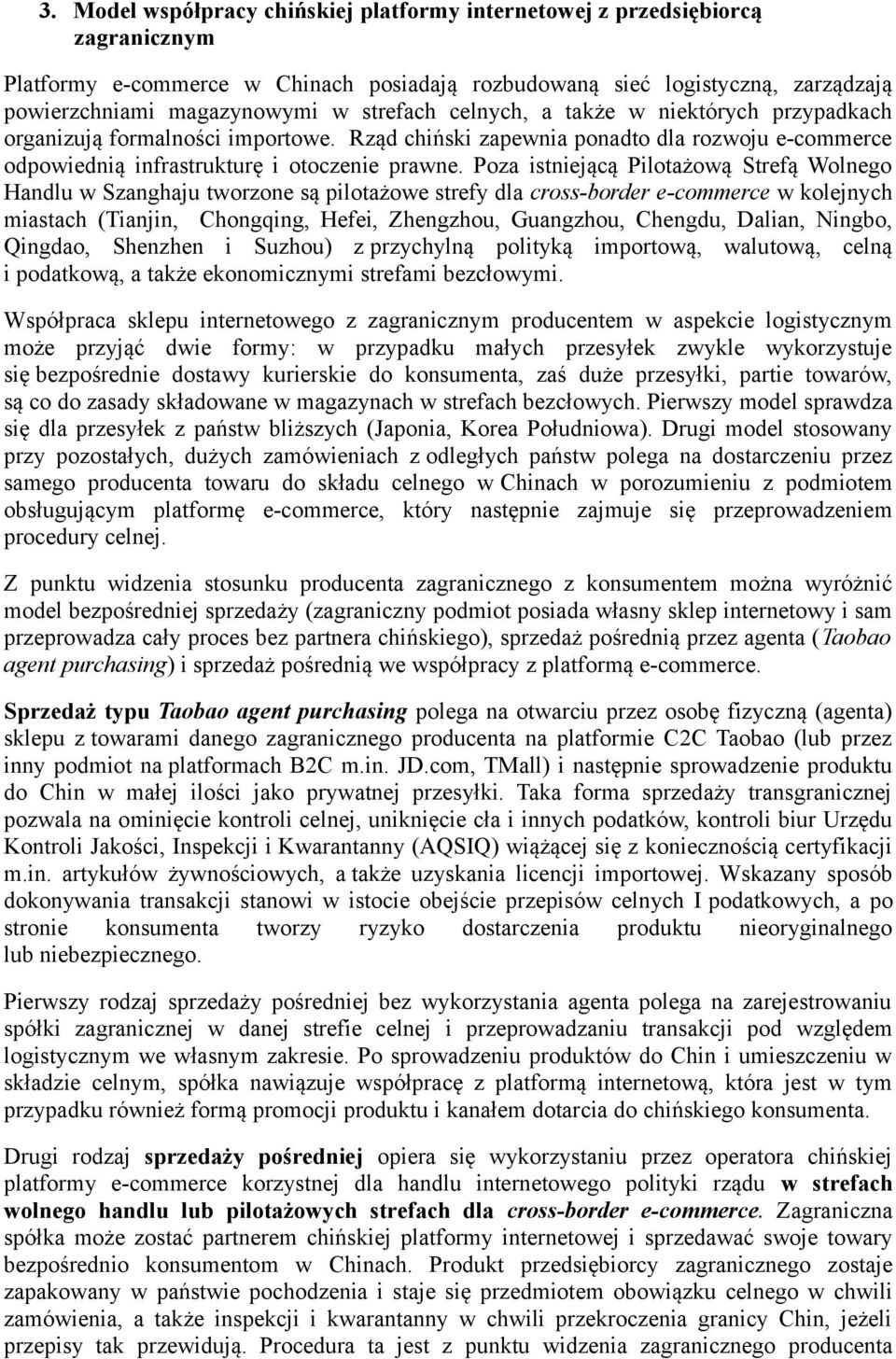 3. Model współpracy chińskiej platformy internetowej z przedsiębiorcą zagranicznym

Platformy e-commerce w Chinach posiadają rozbudowaną sieć logistyczną, zarządzają powierzchniami magazynowymi w strefach celnych, a także w niektórych przypadkach organizują formalności importowe. Rząd chiński zapewnia ponadto dla rozwoju e-commerce odpowiednią infrastrukturę i otoczenie prawne. Poza istniejącą Pilotażową Strefą Wolnego Handlu w Szanghaju tworzone są pilotażowe strefy dla cross-border e-commerce w kolejnych miastach (Tianjin, Chongqing, Hefei, Zhengzhou, Guangzhou, Chengdu, Dalian, Ningbo, Qingdao, Shenzhen i Suzhou) z przychylną polityką importową, walutową, celną i podatkową, a także ekonomicznymi strefami bezcłowymi.

Współpraca sklepu internetowego z zagranicznym producentem w aspekcie logistycznym może przyjąć dwie formy: w przypadku małych przesyłek zwykle wykorzystuje się bezpośrednie dostawy kurierskie do konsumenta, zaś duże przesyłki, partie towarów, są co do zasady składowane w magazynach w strefach bezcłowych. Pierwszy model sprawdza się dla przesyłek z państw bliższych (Japonia, Korea Południowa). Drugi model stosowany przy pozostałych, dużych zamówieniach z odległych państw polega na dostarczeniu przez samego producenta towaru do składu celnego w Chinach w porozumieniu z podmiotem obsługującym platformę e-commerce, który następnie zajmuje się przeprowadzeniem procedury celnej.

Z punktu widzenia stosunku producenta zagranicznego z konsumentem można wyróżnić model bezpośredniej sprzedaży (zagraniczny podmiot posiada własny sklep internetowy i sam przeprowadza cały proces bez partnera chińskiego), sprzedaż pośrednią przez agenta (Taobao agent purchasing) i sprzedaż pośrednią we współpracy z platformą e-commerce.

Sprzedaż typu Taobao agent purchasing polega na otwarciu przez osobę fizyczną (agenta) sklepu z towarami danego zagranicznego producenta na platformie C2C Taobao (lub przez inny podmiot na platformach B2C m.in. JD.com, TMall) i następnie sprowadzenie produktu do Chin w małej ilości jako prywatnej przesyłki. Taka forma sprzedaży transgranicznej pozwala na ominięcie kontroli celnej, uniknięcie cła i innych podatków, kontroli biur Urzędu Kontroli Jakości, Inspekcji i Kwarantanny (AQSIQ) wiążącej się z koniecznością certyfikacji m.in. artykułów żywnościowych, a także uzyskania licencji importowej. Wskazany sposób dokonywania transakcji stanowi w istocie obejście przepisów celnych I podatkowych, a po stronie konsumenta tworzy ryzyko dostarczenia produktu nieoryginalnego lub niebezpiecznego.

Pierwszy rodzaj sprzedaży pośredniej bez wykorzystania agenta polega na zarejestrowaniu spółki zagranicznej w danej strefie celnej i przeprowadzaniu transakcji pod względem logistycznym we własnym zakresie. Po sprowadzeniu produktów do Chin i umieszczeniu w składzie celnym, spółka nawiązuje współpracę z platformą internetową, która jest w tym przypadku również formą promocji produktu i kanałem dotarcia do chińskiego konsumenta.

Drugi rodzaj sprzedaży pośredniej opiera się wykorzystaniu przez operatora chińskiej platformy e-commerce korzystnej dla handlu internetowego polityki rządu w strefach wolnego handlu lub pilotażowych strefach dla cross-border e-commerce. Zagraniczna spółka może zostać partnerem chińskiej platformy internetowej i sprzedawać swoje towary bezpośrednio konsumentom w Chinach. Produkt przedsiębiorcy zagranicznego zostaje zapakowany w państwie pochodzenia i staje się przedmiotem obowiązku celnego w chwili zamówienia, a także inspekcji i kwarantanny w chwili przekroczenia granicy Chin, jeżeli przepisy tak przewidują. Procedura ta jest z punktu widzenia zagranicznego producenta